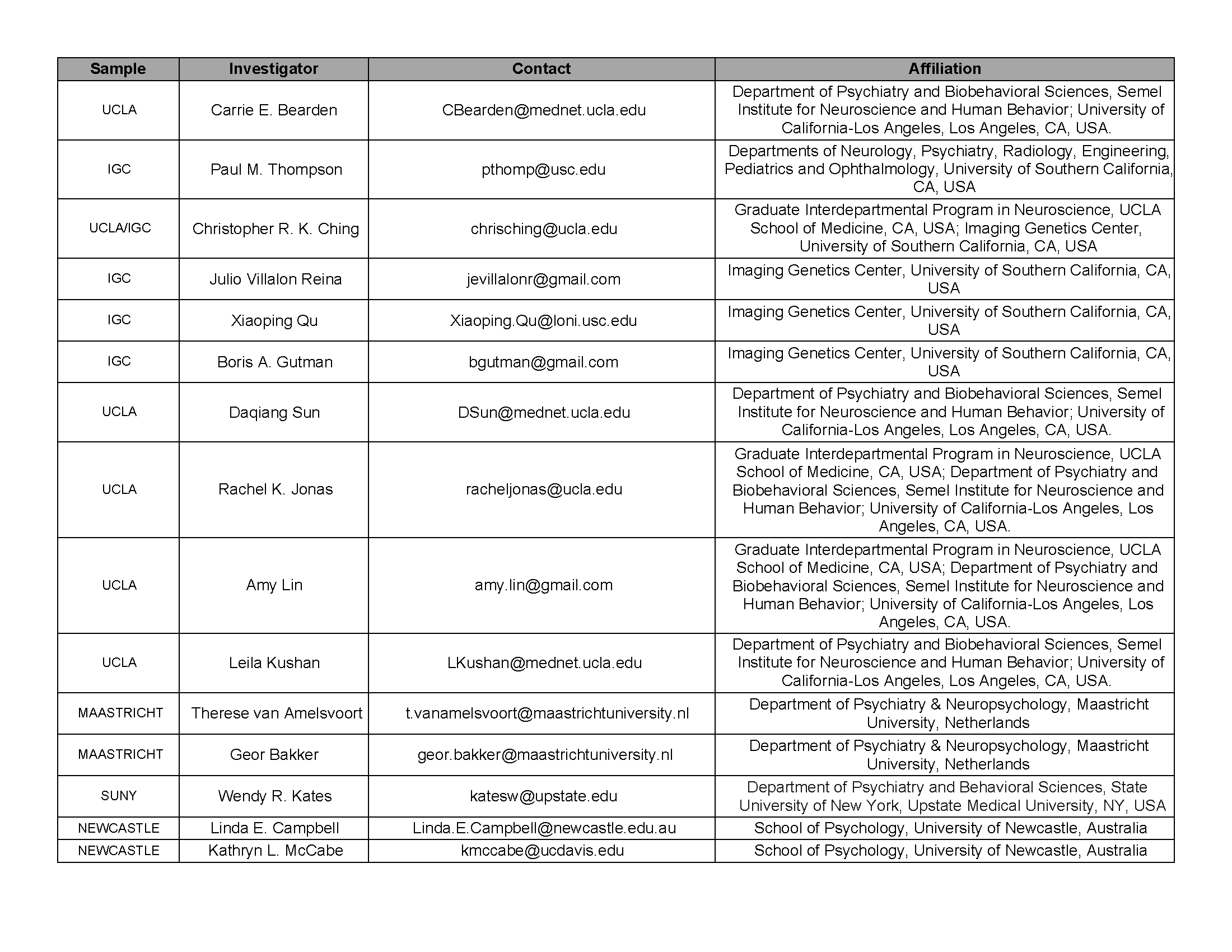 | Sample | Investigator | Contact | Affiliation |
|---|---|---|---|
| UCLA | Carrie E. Bearden | CBearden@mednet.ucla.edu | Department of Psychiatry and Biobehavioral Sciences, Semel Institute for Neuroscience and Human Behavior; University of California-Los Angeles, Los Angeles, CA, USA. |
| IGC | Paul M. Thompson | pthomp@usc.edu | Departments of Neurology, Psychiatry, Radiology, Engineering, Pediatrics and Ophthalmology, University of Southern California, CA, USA |
| UCLA/IGC | Christopher R. K. Ching | chrisching@ucla.edu | Graduate Interdepartmental Program in Neuroscience, UCLA School of Medicine, CA, USA; Imaging Genetics Center, University of Southern California, CA, USA |
| IGC | Julio Villalon Reina | jevillalonr@gmail.com | Imaging Genetics Center, University of Southern California, CA, USA |
| IGC | Xiaoping Qu | Xiaoping.Qu@loni.usc.edu | Imaging Genetics Center, University of Southern California, CA, USA |
| IGC | Boris A. Gutman | bgutman@gmail.com | Imaging Genetics Center, University of Southern California, CA, USA |
| UCLA | Daqiang Sun | DSun@mednet.ucla.edu | Department of Psychiatry and Biobehavioral Sciences, Semel Institute for Neuroscience and Human Behavior; University of California-Los Angeles, Los Angeles, CA, USA. |
| UCLA | Rachel K. Jonas | racheljonas@ucla.edu | Graduate Interdepartmental Program in Neuroscience, UCLA School of Medicine, CA, USA; Department of Psychiatry and Biobehavioral Sciences, Semel Institute for Neuroscience and Human Behavior; University of California-Los Angeles, Los Angeles, CA, USA. |
| UCLA | Amy Lin | amy.lin@gmail.com | Graduate Interdepartmental Program in Neuroscience, UCLA School of Medicine, CA, USA; Department of Psychiatry and Biobehavioral Sciences, Semel Institute for Neuroscience and Human Behavior; University of California-Los Angeles, Los Angeles, CA, USA. |
| UCLA | Leila Kushan | LKushan@mednet.ucla.edu | Department of Psychiatry and Biobehavioral Sciences, Semel Institute for Neuroscience and Human Behavior; University of California-Los Angeles, Los Angeles, CA, USA. |
| MAASTRICHT | Therese van Amelsvoort | t.vanamelsvoort@maastrichtuniversity.nl | Department of Psychiatry & Neuropsychology, Maastricht University, Netherlands |
| MAASTRICHT | Geor Bakker | geor.bakker@maastrichtuniversity.nl | Department of Psychiatry & Neuropsychology, Maastricht University, Netherlands |
| SUNY | Wendy R. Kates | katesw@upstate.edu | Department of Psychiatry and Behavioral Sciences, State University of New York, Upstate Medical University, NY, USA |
| NEWCASTLE | Linda E. Campbell | Linda.E.Campbell@newcastle.edu.au | School of Psychology, University of Newcastle, Australia |
| NEWCASTLE | Kathryn L. McCabe | kmccabe@ucdavis.edu | School of Psychology, University of Newcastle, Australia |